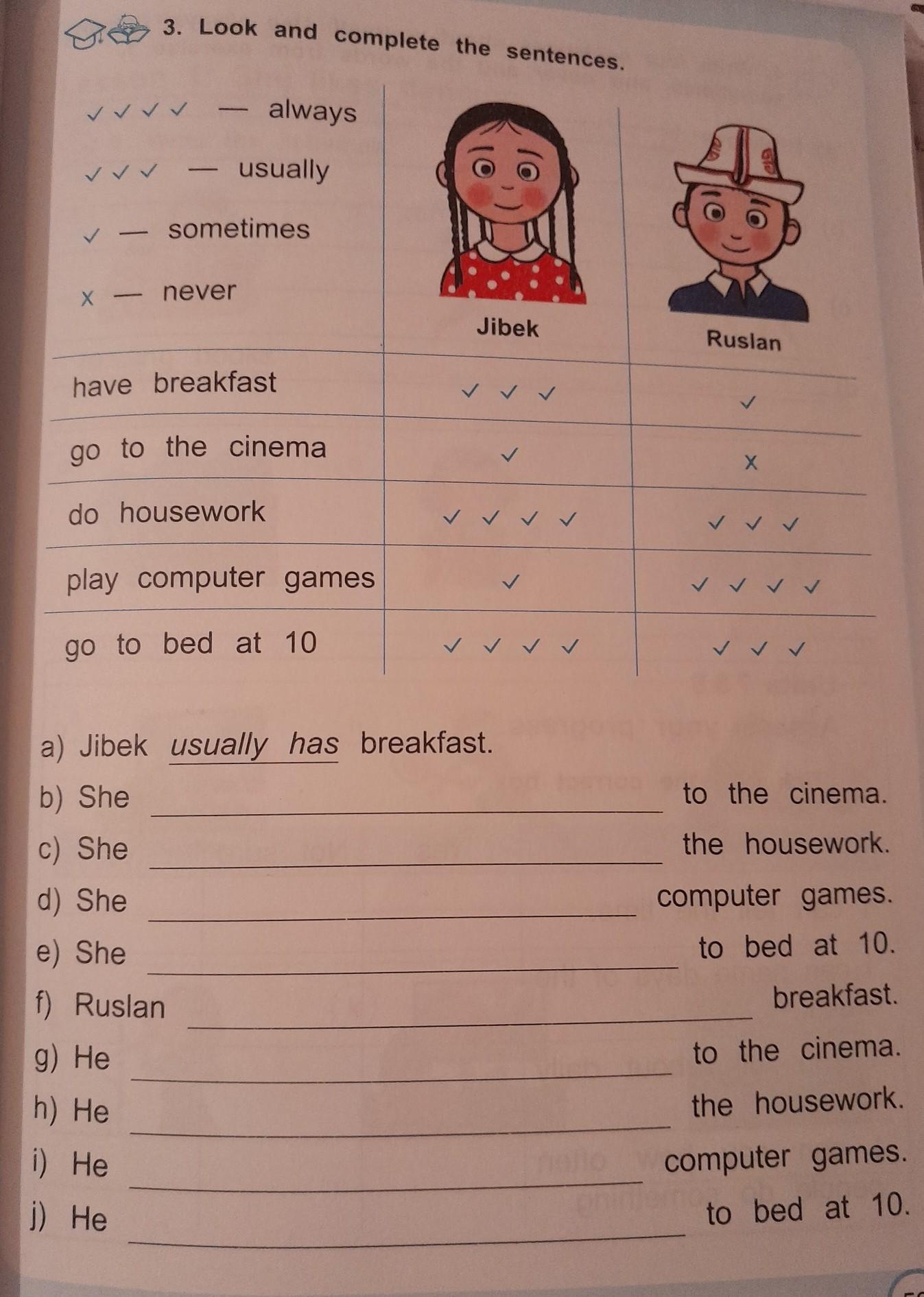 3. Look and complete the sentences.

| ✓✓✓✓ — always ✓✓✓ — usually ✓ — sometimes x — never | Jibek | Ruslan |
|---|---|---|
| have breakfast | ✓✓✓ | ✓ |
| go to the cinema | ✓ | x |
| do housework | ✓✓✓✓ | ✓✓✓ |
| play computer games | ✓ | ✓✓✓✓ |
| go to bed at 10 | ✓✓✓✓ | ✓✓✓ |

a) Jibek usually has breakfast.
b) She ____ to the cinema.
c) She ____ the housework.
d) She ____ computer games.
e) She ____ to bed at 10.
f) Ruslan ____ breakfast.
g) He ____ to the cinema.
h) He ____ the housework.
i) He ____ computer games.
j) He ____ to bed at 10.